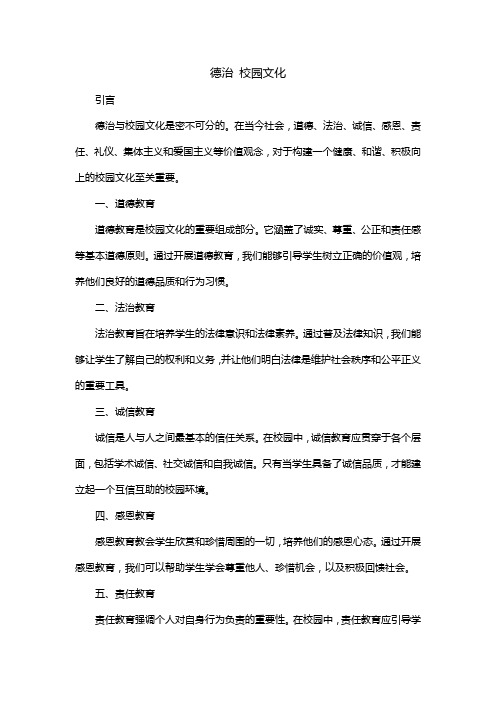 德治 校园文化

引言

德治与校园文化是密不可分的。在当今社会，道德、法治、诚信、感恩、责任、礼仪、集体主义和爱国主义等价值观念，对于构建一个健康、和谐、积极向上的校园文化至关重要。

一、道德教育

道德教育是校园文化的重要组成部分。它涵盖了诚实、尊重、公正和责任感等基本道德原则。通过开展道德教育，我们能够引导学生树立正确的价值观，培养他们良好的道德品质和行为习惯。

二、法治教育

法治教育旨在培养学生的法律意识和法律素养。通过普及法律知识，我们能够让学生了解自己的权利和义务，并让他们明白法律是维护社会秩序和公平正义的重要工具。

三、诚信教育

诚信是人与人之间最基本的信任关系。在校园中，诚信教育应贯穿于各个层面，包括学术诚信、社交诚信和自我诚信。只有当学生具备了诚信品质，才能建立起一个互信互助的校园环境。

四、感恩教育

感恩教育教会学生欣赏和珍惜周围的一切，培养他们的感恩心态。通过开展感恩教育，我们可以帮助学生学会尊重他人、珍惜机会，以及积极回馈社会。

五、责任教育

责任教育强调个人对自身行为负责的重要性。在校园中，责任教育应引导学